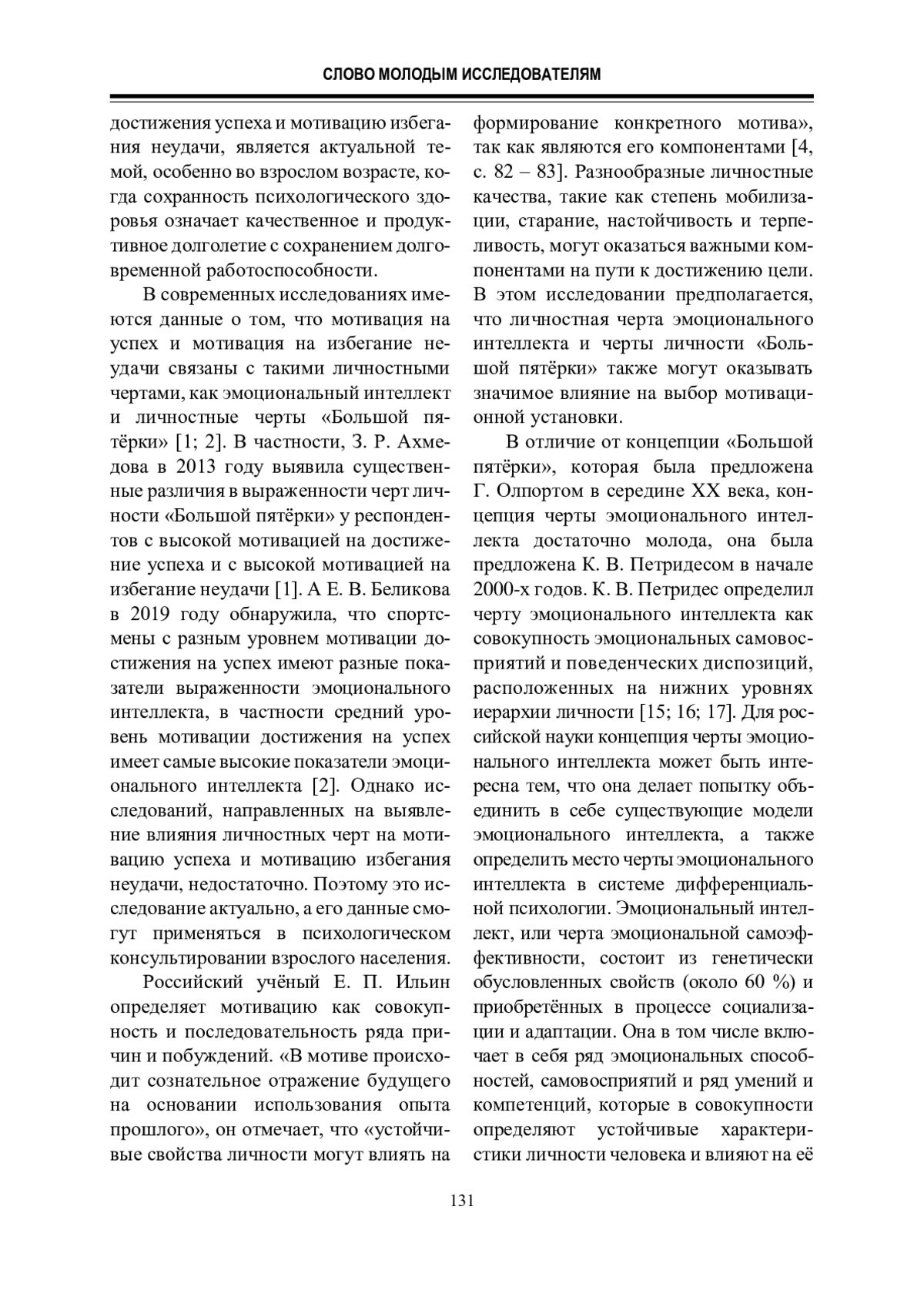 СЛОВО МОЛОДЫМ ИССЛЕДОВАТЕЛЯМ

достижения успеха и мотивацию избегания неудачи, является актуальной темой, особенно во взрослом возрасте, когда сохранность психологического здоровья означает качественное и продуктивное долголетие с сохранением долговременной работоспособности.

В современных исследованиях имеются данные о том, что мотивация на успех и мотивация на избегание неудачи связаны с такими личностными чертами, как эмоциональный интеллект и личностные черты «Большой пятёрки» [1; 2]. В частности, З. Р. Ахмедова в 2013 году выявила существенные различия в выраженности черт личности «Большой пятёрки» у респондентов с высокой мотивацией на достижение успеха и с высокой мотивацией на избегание неудачи [1]. А Е. В. Беликова в 2019 году обнаружила, что спортсмены с разным уровнем мотивации достижения на успех имеют разные показатели выраженности эмоционального интеллекта, в частности средний уровень мотивации достижения на успех имеет самые высокие показатели эмоционального интеллекта [2]. Однако исследований, направленных на выявление влияния личностных черт на мотивацию успеха и мотивацию избегания неудачи, недостаточно. Поэтому это исследование актуально, а его данные смогут применяться в психологическом консультировании взрослого населения.

Российский учёный Е. П. Ильин определяет мотивацию как совокупность и последовательность ряда причин и побуждений. «В мотиве происходит сознательное отражение будущего на основании использования опыта прошлого», он отмечает, что «устойчивые свойства личности могут влиять на формирование конкретного мотива», так как являются его компонентами [4, с. 82 – 83]. Разнообразные личностные качества, такие как степень мобилизации, старание, настойчивость и терпеливость, могут оказаться важными компонентами на пути к достижению цели. В этом исследовании предполагается, что личностная черта эмоционального интеллекта и черты личности «Большой пятёрки» также могут оказывать значимое влияние на выбор мотивационной установки.

В отличие от концепции «Большой пятёрки», которая была предложена Г. Олпортом в середине XX века, концепция черты эмоционального интеллекта достаточно молода, она была предложена К. В. Петридесом в начале 2000-х годов. К. В. Петридес определил черту эмоционального интеллекта как совокупность эмоциональных самовосприятий и поведенческих диспозиций, расположенных на нижних уровнях иерархии личности [15; 16; 17]. Для российской науки концепция черты эмоционального интеллекта может быть интересна тем, что она делает попытку объединить в себе существующие модели эмоционального интеллекта, а также определить место черты эмоционального интеллекта в системе дифференциальной психологии. Эмоциональный интеллект, или черта эмоциональной самоэффективности, состоит из генетически обусловленных свойств (около 60 %) и приобретённых в процессе социализации и адаптации. Она в том числе включает в себя ряд эмоциональных способностей, самовосприятий и ряд умений и компетенций, которые в совокупности определяют устойчивые характеристики личности человека и влияют на её

131